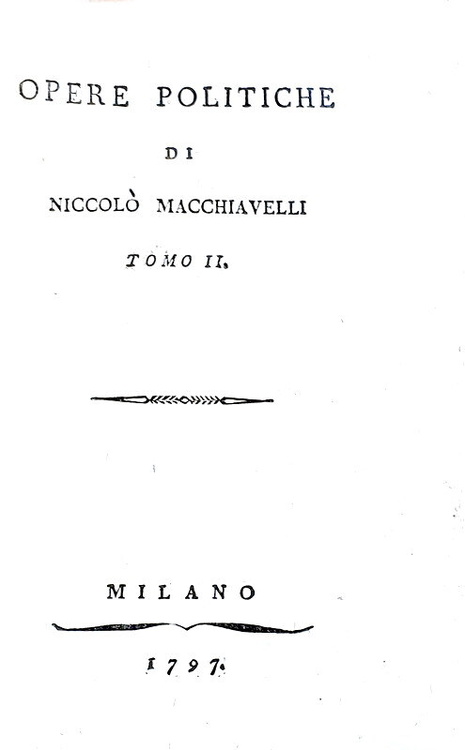 OPERE POLITICHE

DI

NICCOLÒ MACCHIAVELLI

TOMO II.

MILANO

1797.